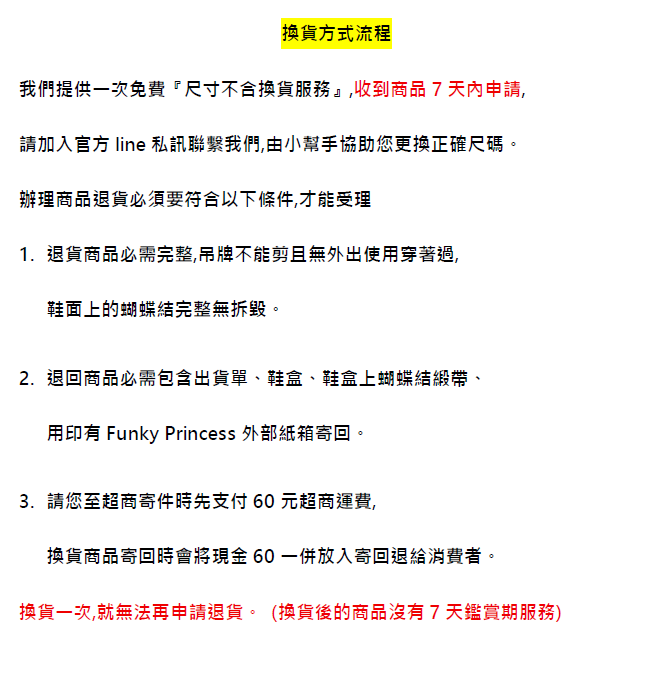 換貨方式流程

我們提供一次免費『尺寸不合換貨服務』,收到商品 7 天內申請,

請加入官方 line 私訊聯繫我們,由小幫手協助您更換正確尺碼。

辦理商品退貨必須要符合以下條件,才能受理

1. 退貨商品必需完整,吊牌不能剪且無外出使用穿著過,

鞋面上的蝴蝶結完整無拆毀。

2. 退回商品必需包含出貨單、鞋盒、鞋盒上蝴蝶結緞帶、

用印有 Funky Princess 外部紙箱寄回。

3. 請您至超商寄件時先支付 60 元超商運費,

換貨商品寄回時會將現金 60 一併放入寄回退給消費者。

換貨一次,就無法再申請退貨。 (換貨後的商品沒有 7 天鑑賞期服務)